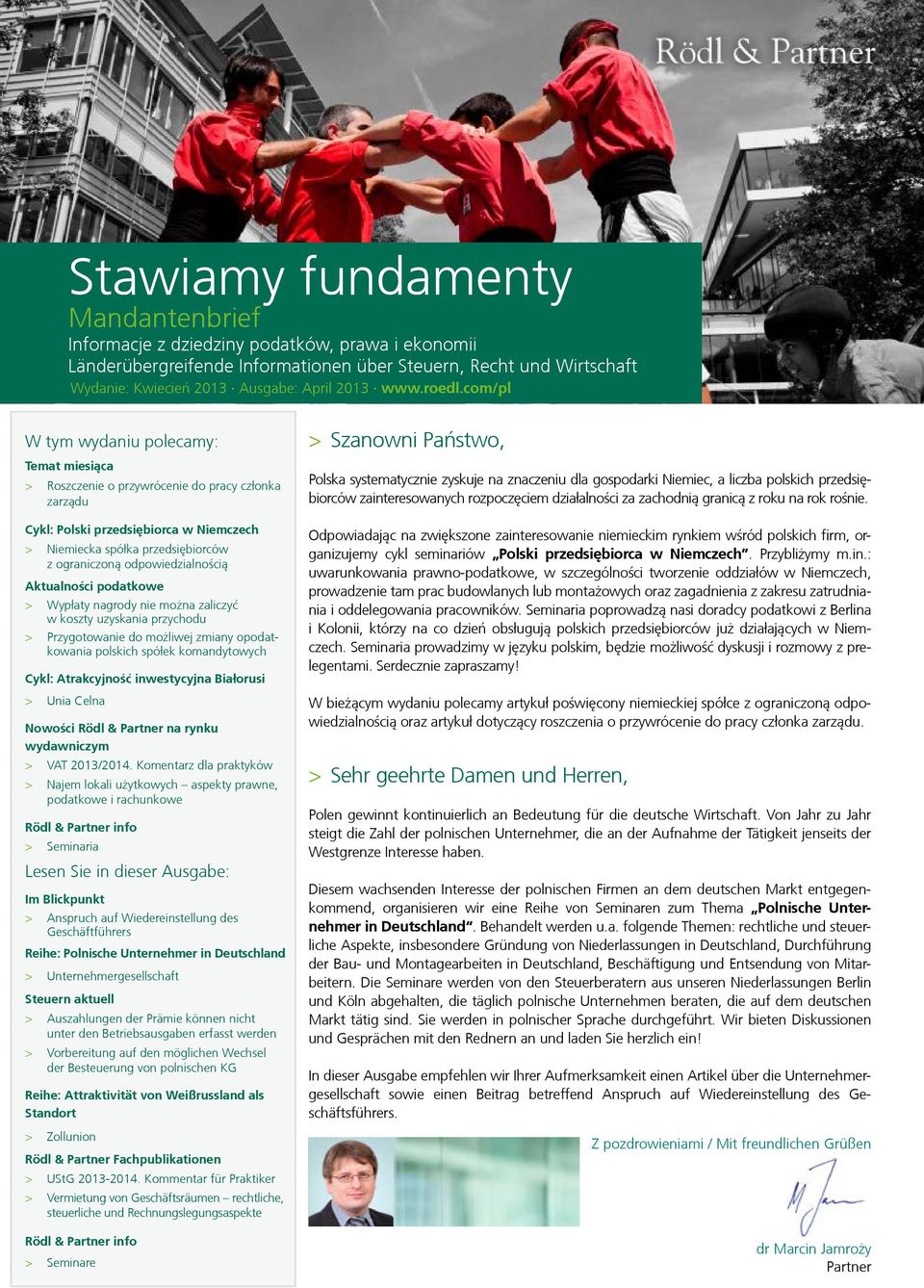 Rödl & Partner

Stawiamy fundamenty
Mandantenbrief
Informacje z dziedziny podatków, prawa i ekonomii
Länderübergreifende Informationen über Steuern, Recht und Wirtschaft
Wydanie: Kwiecień 2013 · Ausgabe: April 2013 · www.roedl.com/pl

W tym wydaniu polecamy:

Temat miesiąca
> Roszczenie o przywrócenie do pracy członka zarządu

Cykl: Polski przedsiębiorca w Niemczech
> Niemiecka spółka przedsiębiorców z ograniczoną odpowiedzialnością

Aktualności podatkowe
> Wypłaty nagrody nie można zaliczyć w koszty uzyskania przychodu
> Przygotowanie do możliwej zmiany opodatkowania polskich spółek komandytowych

Cykl: Atrakcyjność inwestycyjna Białorusi
> Unia Celna

Nowości Rödl & Partner na rynku wydawniczym
> VAT 2013/2014. Komentarz dla praktyków
> Najem lokali użytkowych – aspekty prawne, podatkowe i rachunkowe

Rödl & Partner info
> Seminaria

Lesen Sie in dieser Ausgabe:

Im Blickpunkt
> Anspruch auf Wiedereinstellung des Geschäftführers

Reihe: Polnische Unternehmer in Deutschland
> Unternehmergesellschaft

Steuern aktuell
> Auszahlungen der Prämie können nicht unter den Betriebsausgaben erfasst werden
> Vorbereitung auf den möglichen Wechsel der Besteuerung von polnischen KG

Reihe: Attraktivität von Weißrussland als Standort
> Zollunion

Rödl & Partner Fachpublikationen
> UStG 2013-2014. Kommentar für Praktiker
> Vermietung von Geschäftsräumen – rechtliche, steuerliche und Rechnungslegungsaspekte

Rödl & Partner info
> Seminare

> Szanowni Państwo,

Polska systematycznie zyskuje na znaczeniu dla gospodarki Niemiec, a liczba polskich przedsiębiorców zainteresowanych rozpoczęciem działalności za zachodnią granicą z roku na rok rośnie.

Odpowiadając na zwiększone zainteresowanie niemieckim rynkiem wśród polskich firm, organizujemy cykl seminariów „Polski przedsiębiorca w Niemczech”. Przybliżymy m.in.: uwarunkowania prawno-podatkowe, w szczególności tworzenie oddziałów w Niemczech, prowadzenie tam prac budowlanych lub montażowych oraz zagadnienia z zakresu zatrudniania i oddelegowania pracowników. Seminaria poprowadzą nasi doradcy podatkowi z Berlina i Kolonii, którzy na co dzień obsługują polskich przedsiębiorców już działających w Niemczech. Seminaria prowadzimy w języku polskim, będzie możliwość dyskusji i rozmowy z prelegentami. Serdecznie zapraszamy!

W bieżącym wydaniu polecamy artykuł poświęcony niemieckiej spółce z ograniczoną odpowiedzialnością oraz artykuł dotyczący roszczenia o przywrócenie do pracy członka zarządu.

> Sehr geehrte Damen und Herren,

Polen gewinnt kontinuierlich an Bedeutung für die deutsche Wirtschaft. Von Jahr zu Jahr steigt die Zahl der polnischen Unternehmer, die an der Aufnahme der Tätigkeit jenseits der Westgrenze Interesse haben.

Diesem wachsenden Interesse der polnischen Firmen an dem deutschen Markt entgegenkommend, organisieren wir eine Reihe von Seminaren zum Thema „Polnische Unternehmer in Deutschland“. Behandelt werden u.a. folgende Themen: rechtliche und steuerliche Aspekte, insbesondere Gründung von Niederlassungen in Deutschland, Durchführung der Bau- und Montagearbeiten in Deutschland, Beschäftigung und Entsendung von Mitarbeitern. Die Seminare werden von den Steuerberatern aus unseren Niederlassungen Berlin und Köln abgehalten, die täglich polnische Unternehmen beraten, die auf dem deutschen Markt tätig sind. Sie werden in polnischer Sprache durchgeführt. Wir bieten Diskussionen und Gesprächen mit den Rednern an und laden Sie herzlich ein!

In dieser Ausgabe empfehlen wir Ihrer Aufmerksamkeit einen Artikel über die Unternehmergesellschaft sowie einen Beitrag betreffend Anspruch auf Wiedereinstellung des Geschäftsführers.

Z pozdrowieniami / Mit freundlichen Grüßen

dr Marcin Jamroży
Partner